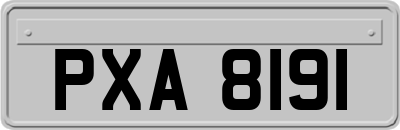 PXA 8191